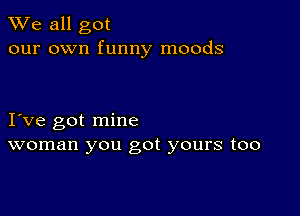 We all got
our own funny moods

I´ve got mine
woman you got yours too